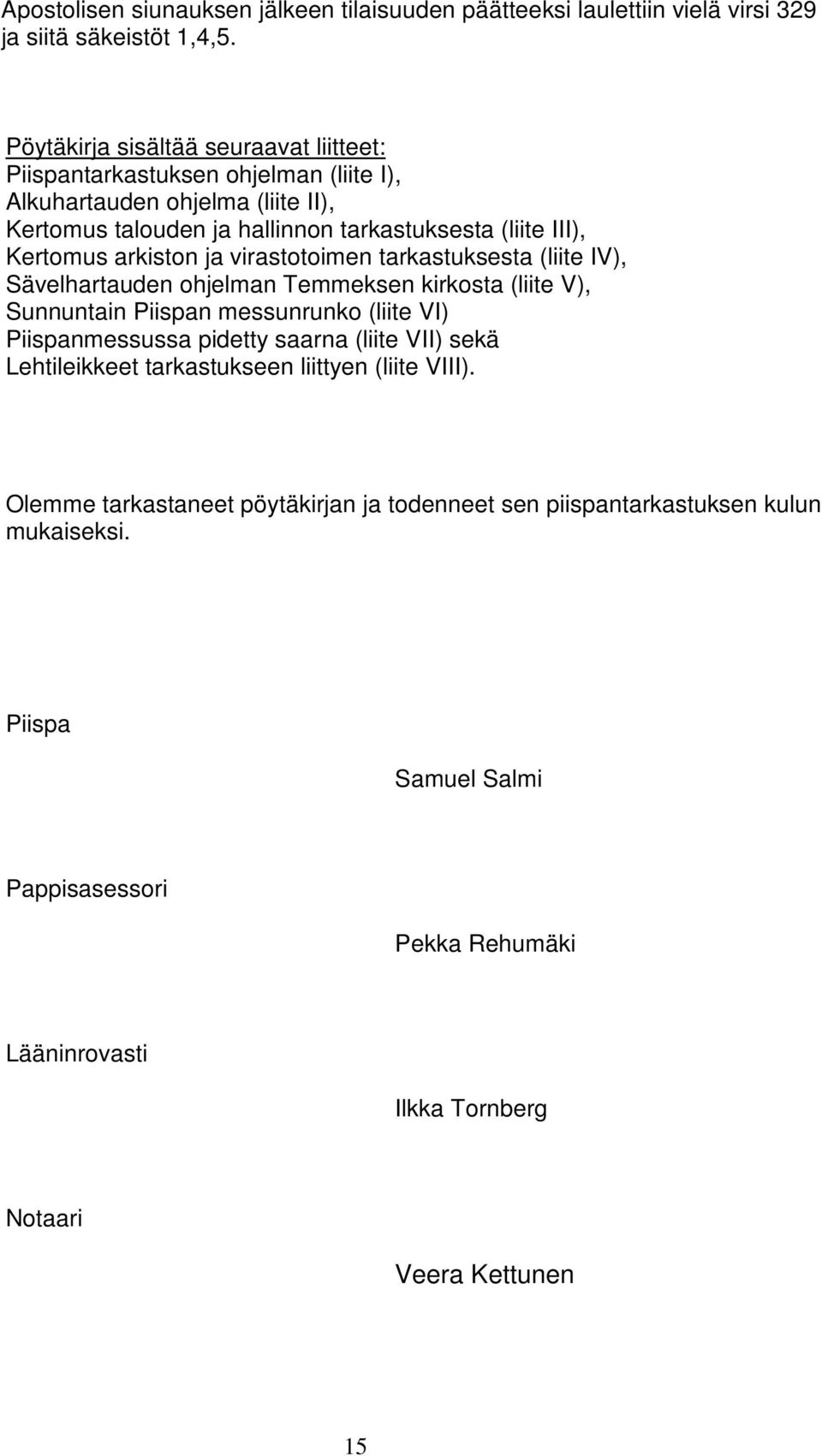 Apostolisen siunauksen jälkeen tilaisuuden päätteeksi laulettiin vielä virsi 329 ja siitä säkeistöt 1,4,5.

Pöytäkirja sisältää seuraavat liitteet:
Piispantarkastuksen ohjelman (liite I),
Alkuhartauden ohjelma (liite II),
Kertomus talouden ja hallinnon tarkastuksesta (liite III),
Kertomus arkiston ja virastotoimen tarkastuksesta (liite IV),
Sävelhartauden ohjelman Temmeksen kirkosta (liite V),
Sunnuntain Piispan messunrunko (liite VI)
Piispanmessussa pidetty saarna (liite VII) sekä
Lehtileikkeet tarkastukseen liittyen (liite VIII).

Olemme tarkastaneet pöytäkirjan ja todenneet sen piispantarkastuksen kulun mukaiseksi.

Piispa

Samuel Salmi

Pappisasessori

Pekka Rehumäki

Lääninrovasti

Ilkka Tornberg

Notaari

Veera Kettunen

15